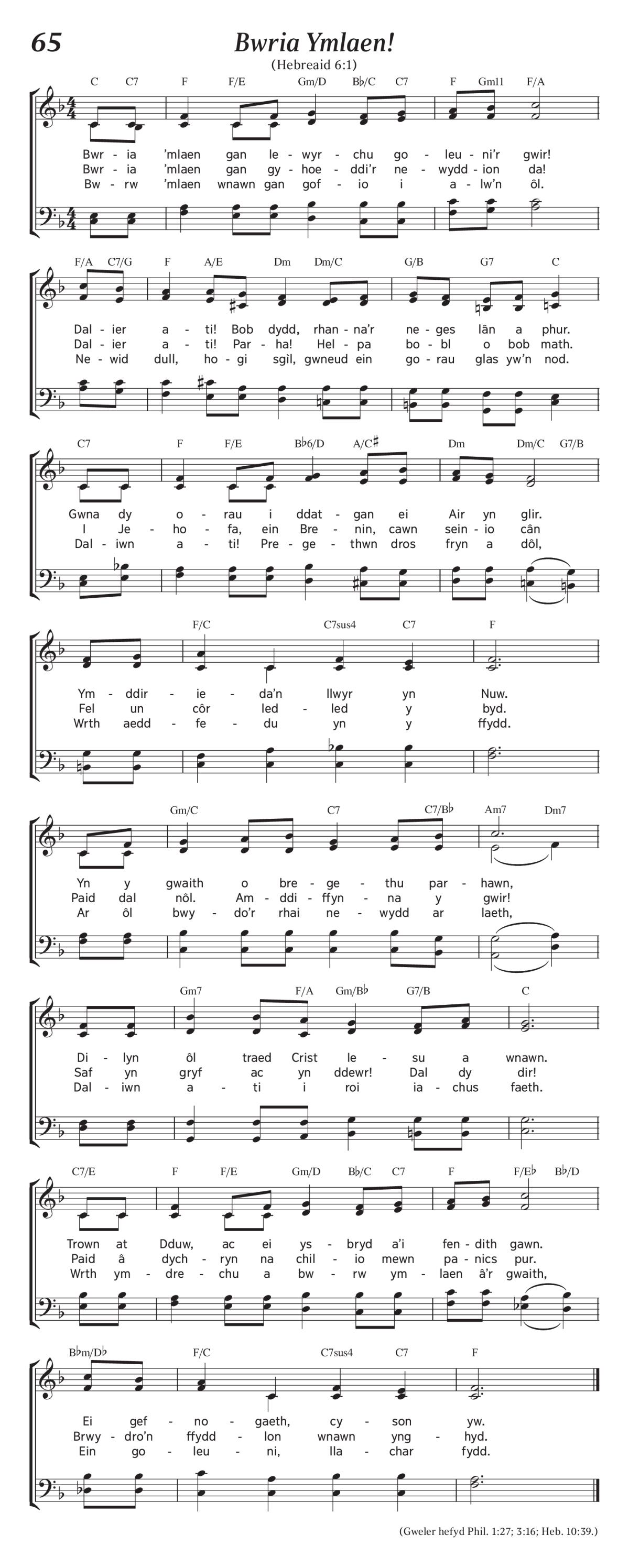 65

Bwria Ymlaen!

(Hebreaid 6:1)

C C7 F F/E Gm/D B♭/C C7 F Gm11 F/A

Bwr - ia 'mlaen gan le - wyr - chu go - leu - ni'r gwir!
Bwr - ia 'mlaen gan gy - hoe - ddi'r ne - wydd - ion da!
Bw - rw 'mlaen wnawn gan gof - io i a - lw'n ôl.

F/A C7/G F A/E Dm Dm/C G/B G7 C

Dal - ier a - ti! Bob dydd, rhan - na'r ne - ges lân a phur.
Dal - ier a - ti! Par - ha! Hel - pa bo - bl o bob math.
Ne - wid dull, ho - gi sgil, gwneud ein go - rau glas yw'n nod.

C7 F F/E B♭6/D A/C♯ Dm Dm/C G7/B

Gwna dy o - rau i ddat - gan ei Air yn glir.
I Je - ho - fa, ein Bre - nin, cawn sein - io cân
Dal - iwn a - ti! Pre - ge - thwn dros fryn a dôl,

F/C C7sus4 C7 F

Ym - ddir - ie - da'n llwyr yn Nuw.
Fel un côr led - led y byd.
Wrth aedd - fe - du yn y ffydd.

Gm/C C7 C7/B♭ Am7 Dm7

Yn y gwaith o bre - ge - thu par - hawn,
Paid dal nôl. Am - ddi - ffyn - na y gwir!
Ar ôl bwy - do'r rhai ne - wydd ar laeth,

Gm7 F/A Gm/B♭ G7/B C

Di - lyn ôl traed Crist Ie - su a wnawn.
Saf yn gryf ac yn ddewr! Dal dy dir!
Dal - iwn a - ti i roi ia - chus faeth.

C7/E F F/E Gm/D B♭/C C7 F F/E♭ B♭/D

Trown at Dduw, ac ei ys - bryd a'i fen - dith gawn.
Paid â dych - ryn na chil - io mewn pa - nics pur.
Wrth ym - dre - chu a bw - rw ym - laen â'r gwaith,

B♭m/D♭ F/C C7sus4 C7 F

Ei gef - no - gaeth, cy - son yw.
Brwy - dro'n ffydd - lon wnawn yng - hyd.
Ein go - leu - ni, lla - char fydd.

(Gweler hefyd Phil. 1:27; 3:16; Heb. 10:39.)